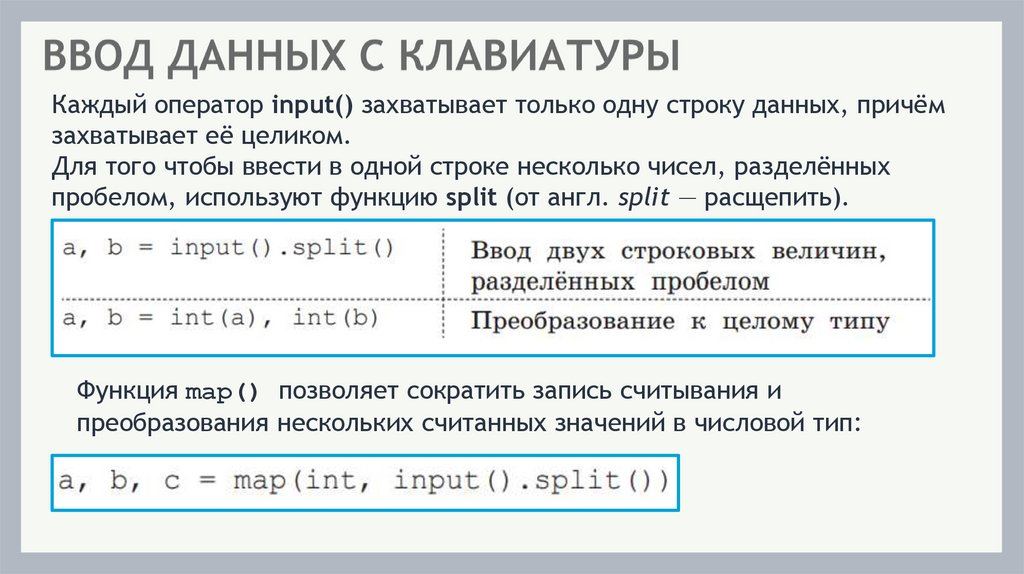 ВВОД ДАННЫХ С КЛАВИАТУРЫ

Каждый оператор input() захватывает только одну строку данных, причём захватывает её целиком.
Для того чтобы ввести в одной строке несколько чисел, разделённых пробелом, используют функцию split (от англ. split — расщепить).

| a, b = input().split() | Ввод двух строковых величин, разделённых пробелом |
|---|---|
| a, b = int(a), int(b) | Преобразование к целому типу |

Функция map() позволяет сократить запись считывания и преобразования нескольких считанных значений в числовой тип:

a, b, c = map(int, input().split())